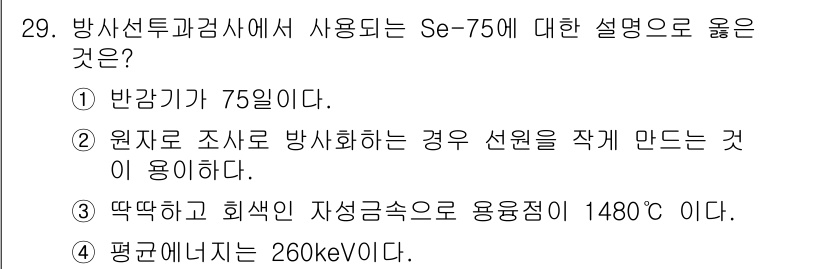 29. 방사선투과검사에서 사용되는 Se-75에 대한 설명으로 옳은 것은?

① 반감기가 75일이다.

② 원자로 조사로 방사화하는 경우 선원을 작게 만드는 것이 용이하다.

③ 딱딱하고 회색인 자성금속으로 용융점이 1480℃ 이다.

④ 평균에너지는 260keV이다.